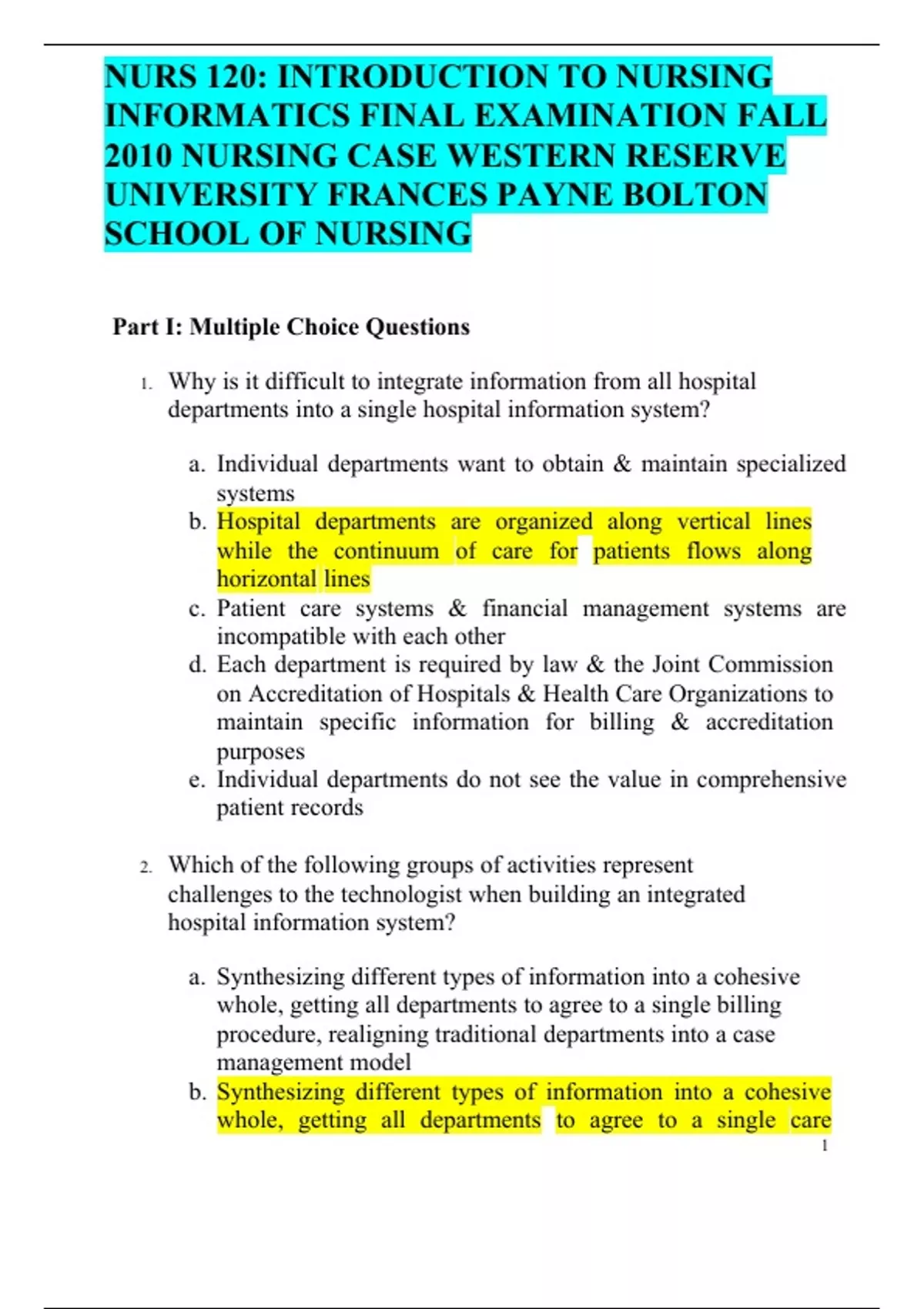 NURS 120: INTRODUCTION TO NURSING INFORMATICS FINAL EXAMINATION FALL 2010 NURSING CASE WESTERN RESERVE UNIVERSITY FRANCES PAYNE BOLTON SCHOOL OF NURSING

Part I: Multiple Choice Questions

1. Why is it difficult to integrate information from all hospital departments into a single hospital information system?

a. Individual departments want to obtain & maintain specialized systems
b. Hospital departments are organized along vertical lines while the continuum of care for patients flows along horizontal lines
c. Patient care systems & financial management systems are incompatible with each other
d. Each department is required by law & the Joint Commission on Accreditation of Hospitals & Health Care Organizations to maintain specific information for billing & accreditation purposes
e. Individual departments do not see the value in comprehensive patient records

2. Which of the following groups of activities represent challenges to the technologist when building an integrated hospital information system?

a. Synthesizing different types of information into a cohesive whole, getting all departments to agree to a single billing procedure, realigning traditional departments into a case management model
b. Synthesizing different types of information into a cohesive whole, getting all departments to agree to a single care

1